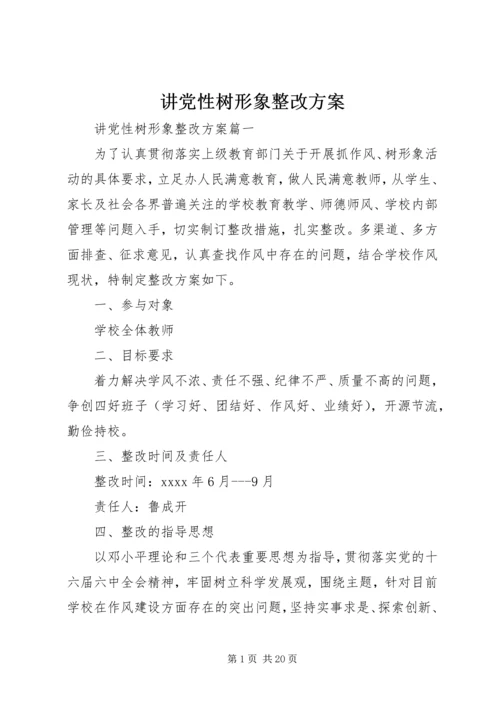 讲党性树形象整改方案

讲党性树形象整改方案篇一

为了认真贯彻落实上级教育部门关于开展抓作风、树形象活动的具体要求，立足办人民满意教育，做人民满意教师，从学生、家长及社会各界普遍关注的学校教育教学、师德师风、学校内部管理等问题入手，切实制订整改措施，扎实整改。多渠道、多方面排查、征求意见，认真查找作风中存在的问题，结合学校作风现状，特制定整改方案如下。

一、参与对象

学校全体教师

二、目标要求

着力解决学风不浓、责任不强、纪律不严、质量不高的问题，争创四好班子（学习好、团结好、作风好、业绩好），开源节流，勤俭持校。

三、整改时间及责任人

整改时间：xxxx 年 6 月---9 月

责任人：鲁成开

四、整改的指导思想

以邓小平理论和三个代表重要思想为指导，贯彻落实党的十六届六中全会精神，牢固树立科学发展观，围绕主题，针对目前学校在作风建设方面存在的突出问题，坚持实事求是、探索创新、

第 1 页 共 20 页